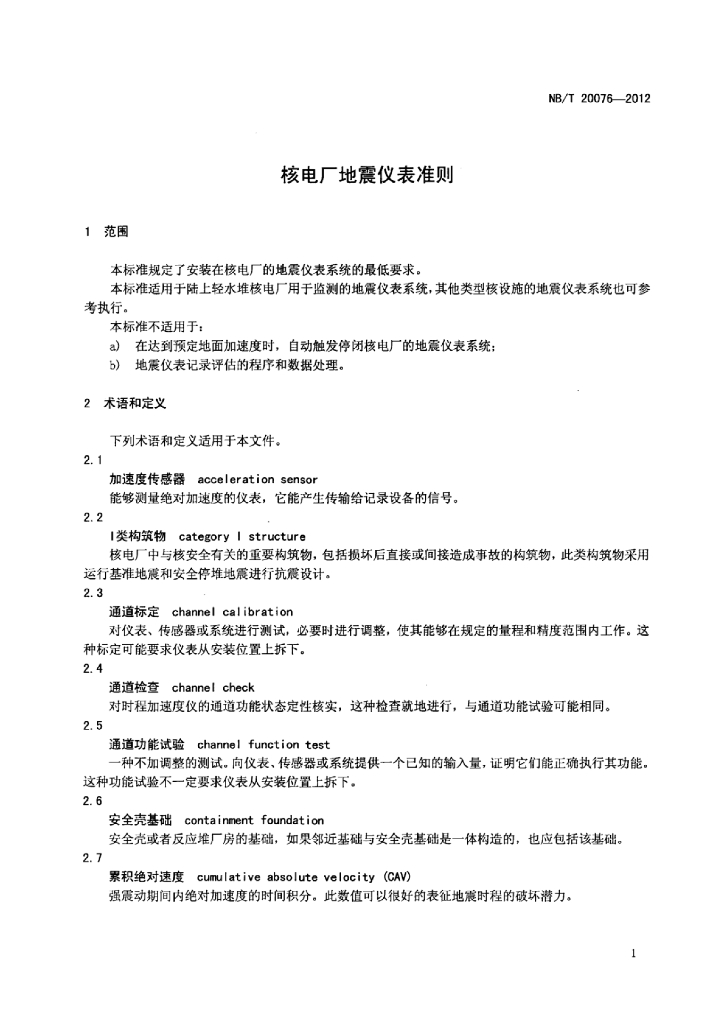 NB/T 20076—2012

核电厂地震仪表准则

1 范围

本标准规定了安装在核电厂的地震仪表系统的最低要求。

本标准适用于陆上轻水堆核电厂用于监测的地震仪表系统，其他类型核设施的地震仪表系统也可参考执行。

本标准不适用于：

a) 在达到预定地面加速度时，自动触发停闭核电厂的地震仪表系统；

b) 地震仪表记录评估的程序和数据处理。

2 术语和定义

下列术语和定义适用于本文件。

2.1

加速度传感器 acceleration sensor

能够测量绝对加速度的仪表，它能产生传输给记录设备的信号。

2.2

I类构筑物 category I structure

核电厂中与核安全有关的重要构筑物，包括损坏后直接或间接造成事故的构筑物，此类构筑物采用运行基准地震和安全停堆地震进行抗震设计。

2.3

通道标定 channel calibration

对仪表、传感器或系统进行测试，必要时进行调整，使其能够在规定的量程和精度范围内工作。这种标定可能要求仪表从安装位置上拆下。

2.4

通道检查 channel check

对时程加速度仪的通道功能状态定性核实，这种检查就地进行，与通道功能试验可能相同。

2.5

通道功能试验 channel function test

一种不加调整的测试。向仪表、传感器或系统提供一个已知的输入量，证明它们能正确执行其功能。这种功能试验不一定要求仪表从安装位置上拆下。

2.6

安全壳基础 containment foundation

安全壳或者反应堆厂房的基础，如果邻近基础与安全壳基础是一体构造的，也应包括该基础。

2.7

累积绝对速度 cumulative absolute velocity (CAV)

强震动期间内绝对加速度的时间积分。此数值可以很好的表征地震时程的破坏潜力。

1